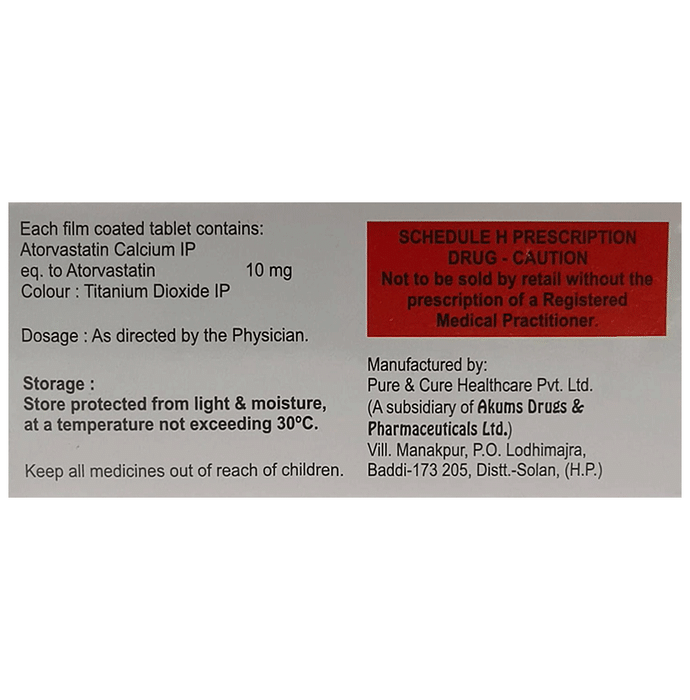 Each film coated tablet contains:
Atorvastatin Calcium IP
eq. to Atorvastatin 10 mg
Colour : Titanium Dioxide IP

Dosage : As directed by the Physician.

Storage :
Store protected from light & moisture, at a temperature not exceeding 30°C.

Keep all medicines out of reach of children.

SCHEDULE H PRESCRIPTION DRUG - CAUTION
Not to be sold by retail without the prescription of a Registered Medical Practitioner.

Manufactured by:
Pure & Cure Healthcare Pvt. Ltd.
(A subsidiary of Akums Drugs & Pharmaceuticals Ltd.)
Vill. Manakpur, P.O. Lodhimajra,
Baddi-173 205, Distt.-Solan, (H.P.)